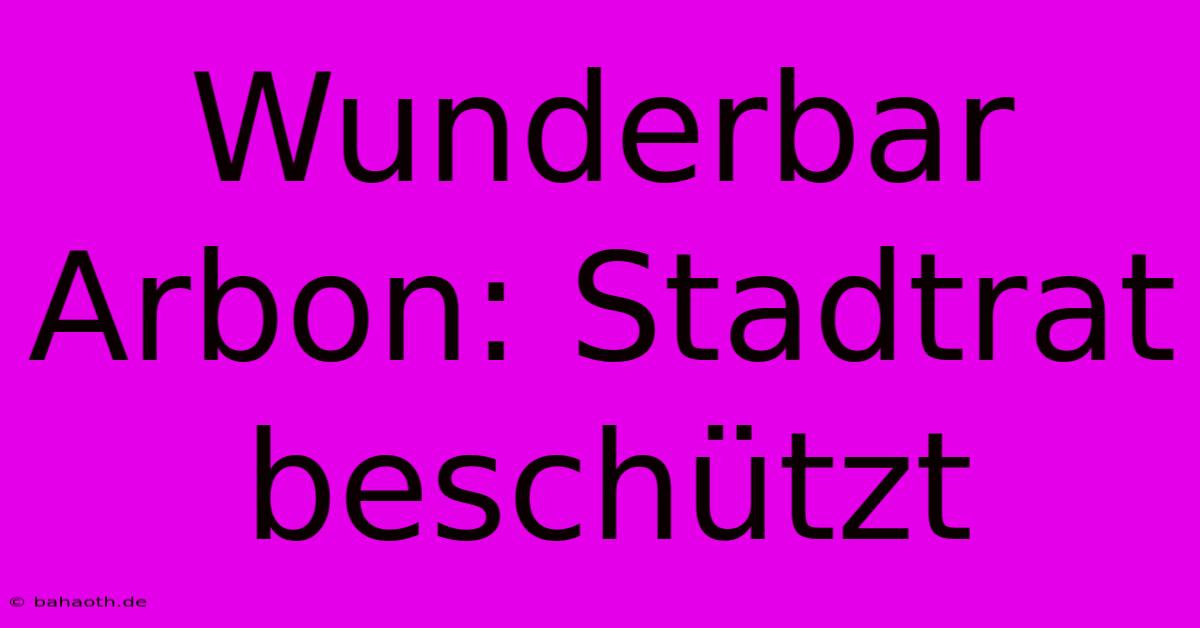 Wunderbar Arbon: Stadtrat beschützt

© bahaoth.de